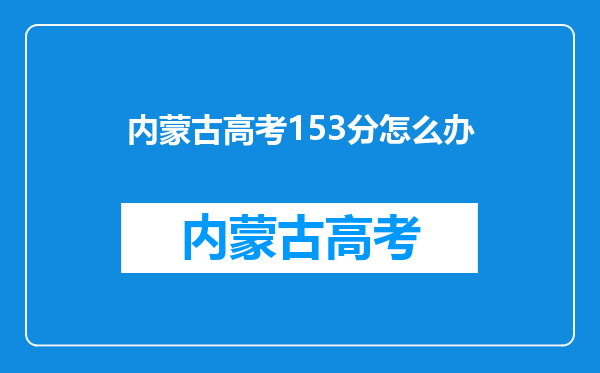 内蒙古高考153分怎么办

内蒙古高考